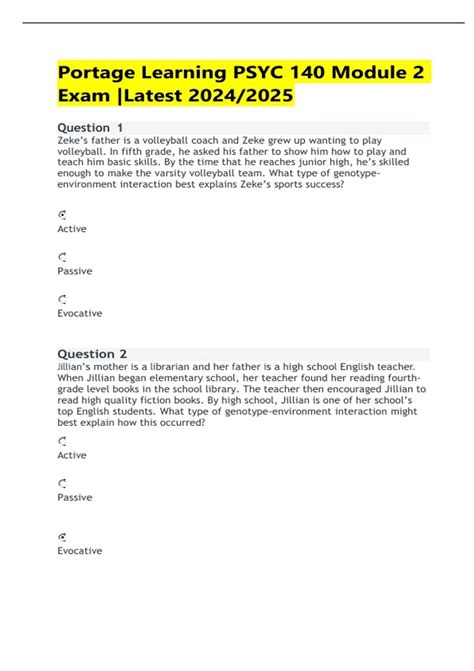 Portage Learning PSYC 140 Module 2 Exam |Latest 2024/2025

Question 1

Zeke's father is a volleyball coach and Zeke grew up wanting to play volleyball. In fifth grade, he asked his father to show him how to play and teach him basic skills. By the time that he reaches junior high, he's skilled enough to make the varsity volleyball team. What type of genotype-environment interaction best explains Zeke's sports success?

Active

Passive

Evocative

Question 2

Jillian's mother is a librarian and her father is a high school English teacher. When Jillian began elementary school, her teacher found her reading fourth-grade level books in the school library. The teacher then encouraged Jillian to read high quality fiction books. By high school, Jillian is one of her school's top English students. What type of genotype-environment interaction might best explain how this occurred?

Active

Passive

Evocative